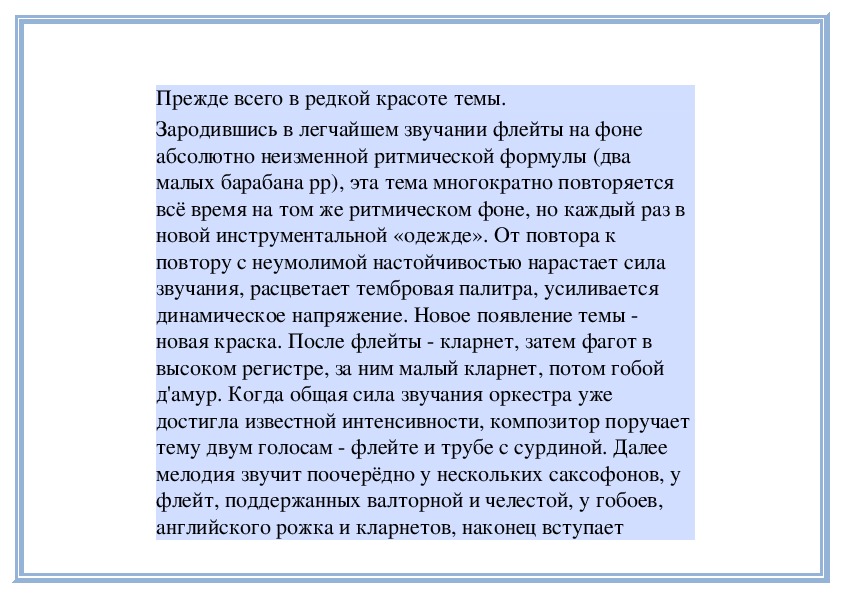 Прежде всего в редкой красоте темы.

Зародившись в легчайшем звучании флейты на фоне абсолютно неизменной ритмической формулы (два малых барабана pp), эта тема многократно повторяется всё время на том же ритмическом фоне, но каждый раз в новой инструментальной «одежде». От повтора к повтору с неумолимой настойчивостью нарастает сила звучания, расцветает тембровая палитра, усиливается динамическое напряжение. Новое появление темы - новая краска. После флейты - кларнет, затем фагот в высоком регистре, за ним малый кларнет, потом гобой д'амур. Когда общая сила звучания оркестра уже достигла известной интенсивности, композитор поручает тему двум голосам - флейте и трубе с сурдиной. Далее мелодия звучит поочерёдно у нескольких саксофонов, у флейт, поддержанных валторной и челестой, у гобоев, английского рожка и кларнетов, наконец вступает